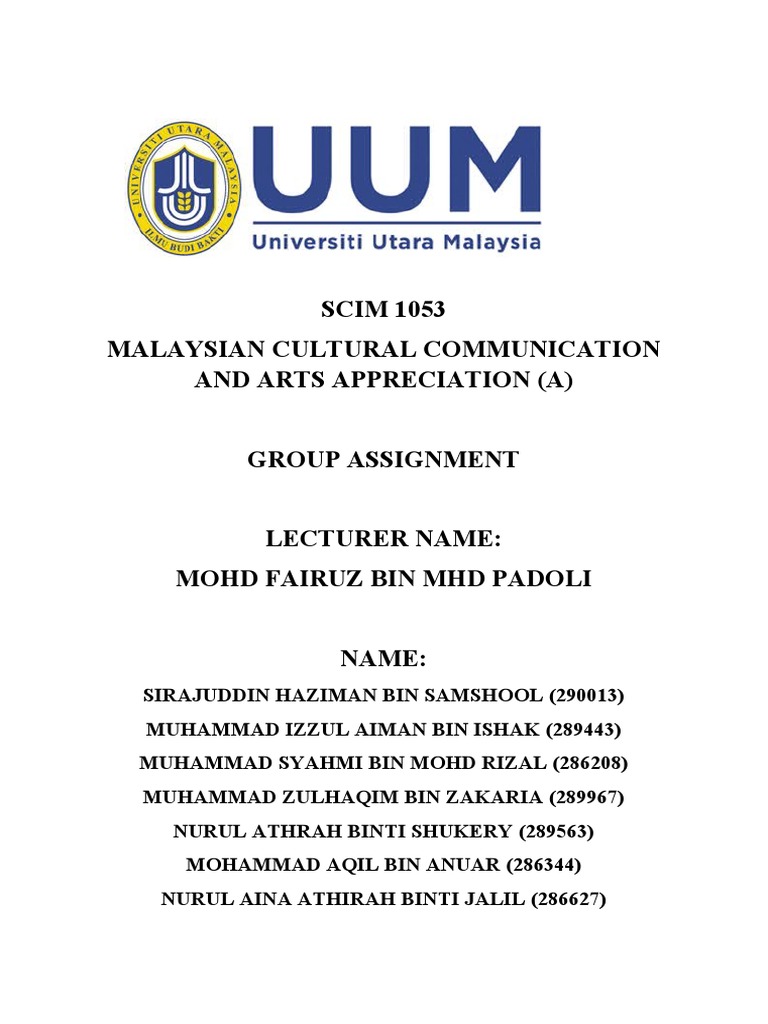 UNIVERSITI UTARA MALAYSIA
ILMU BUDI BAKTI

UUM
Universiti Utara Malaysia

SCIM 1053
MALAYSIAN CULTURAL COMMUNICATION AND ARTS APPRECIATION (A)

GROUP ASSIGNMENT

LECTURER NAME:
MOHD FAIRUZ BIN MHD PADOLI

NAME:
SIRAJUDDIN HAZIMAN BIN SAMSHOOL (290013)
MUHAMMAD IZZUL AIMAN BIN ISHAK (289443)
MUHAMMAD SYAHMI BIN MOHD RIZAL (286208)
MUHAMMAD ZULHAQIM BIN ZAKARIA (289967)
NURUL ATHRAH BINTI SHUKERY (289563)
MOHAMMAD AQIL BIN ANUAR (286344)
NURUL AINA ATHIRAH BINTI JALIL (286627)